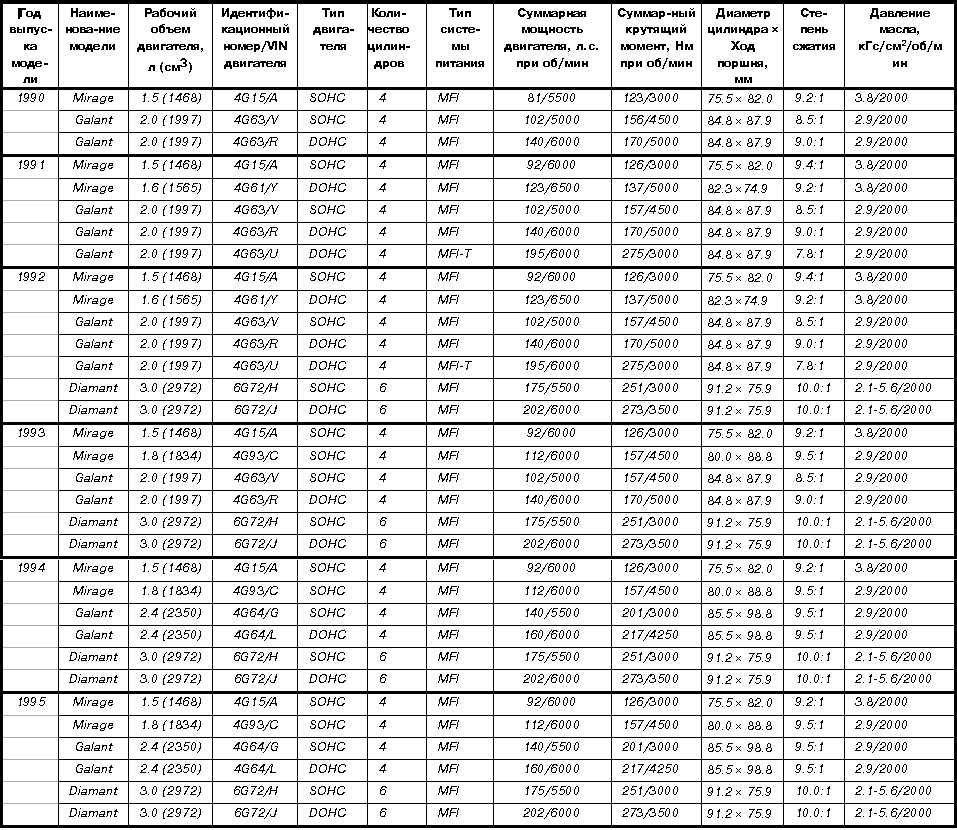 | Год выпуска модели | Наименование модели | Рабочий объем двигателя, л (см$^3$) | Идентификационный номер/VIN двигателя | Тип двигателя | Количество цилиндров | Тип системы питания | Суммарная мощность двигателя, л.с. при об/мин | Суммар-ный крутящий момент, Нм при об/мин | Диаметр цилиндра × Ход поршня, мм | Степень сжатия | Давление масла, кГс/см$^2$/об/мин |
|---|---|---|---|---|---|---|---|---|---|---|---|
| 1990 | Mirage | 1.5 (1468) | 4G15/A | SOHC | 4 | MFI | 81/5500 | 123/3000 | 75.5 × 82.0 | 9.2:1 | 3.8/2000 |
| | Galant | 2.0 (1997) | 4G63/V | SOHC | 4 | MFI | 102/5000 | 156/4500 | 84.8 × 87.9 | 8.5:1 | 2.9/2000 |
| | Galant | 2.0 (1997) | 4G63/R | DOHC | 4 | MFI | 140/6000 | 170/5000 | 84.8 × 87.9 | 9.0:1 | 2.9/2000 |
| 1991 | Mirage | 1.5 (1468) | 4G15/A | SOHC | 4 | MFI | 92/6000 | 126/3000 | 75.5 × 82.0 | 9.4:1 | 3.8/2000 |
| | Mirage | 1.6 (1565) | 4G61/Y | DOHC | 4 | MFI | 123/6500 | 137/5000 | 82.3 × 74.9 | 9.2:1 | 3.8/2000 |
| | Galant | 2.0 (1997) | 4G63/V | SOHC | 4 | MFI | 102/5000 | 157/4500 | 84.8 × 87.9 | 8.5:1 | 2.9/2000 |
| | Galant | 2.0 (1997) | 4G63/R | DOHC | 4 | MFI | 140/6000 | 170/5000 | 84.8 × 87.9 | 9.0:1 | 2.9/2000 |
| | Galant | 2.0 (1997) | 4G63/U | DOHC | 4 | MFI-T | 195/6000 | 275/3000 | 84.8 × 87.9 | 7.8:1 | 2.9/2000 |
| 1992 | Mirage | 1.5 (1468) | 4G15/A | SOHC | 4 | MFI | 92/6000 | 126/3000 | 75.5 × 82.0 | 9.4:1 | 3.8/2000 |
| | Mirage | 1.6 (1565) | 4G61/Y | DOHC | 4 | MFI | 123/6500 | 137/5000 | 82.3 × 74.9 | 9.2:1 | 3.8/2000 |
| | Galant | 2.0 (1997) | 4G63/V | SOHC | 4 | MFI | 102/5000 | 157/4500 | 84.8 × 87.9 | 8.5:1 | 2.9/2000 |
| | Galant | 2.0 (1997) | 4G63/R | DOHC | 4 | MFI | 140/6000 | 170/5000 | 84.8 × 87.9 | 9.0:1 | 2.9/2000 |
| | Galant | 2.0 (1997) | 4G63/U | DOHC | 4 | MFI-T | 195/6000 | 275/3000 | 84.8 × 87.9 | 7.8:1 | 2.9/2000 |
| | Diamant | 3.0 (2972) | 6G72/H | SOHC | 6 | MFI | 175/5500 | 251/3000 | 91.2 × 75.9 | 10.0:1 | 2.1-5.6/2000 |
| | Diamant | 3.0 (2972) | 6G72/J | DOHC | 6 | MFI | 202/6000 | 273/3500 | 91.2 × 75.9 | 10.0:1 | 2.1-5.6/2000 |
| 1993 | Mirage | 1.5 (1468) | 4G15/A | SOHC | 4 | MFI | 92/6000 | 126/3000 | 75.5 × 82.0 | 9.2:1 | 3.8/2000 |
| | Mirage | 1.8 (1834) | 4G93/C | SOHC | 4 | MFI | 112/6000 | 157/4500 | 80.0 × 88.8 | 9.5:1 | 2.9/2000 |
| | Galant | 2.0 (1997) | 4G63/V | SOHC | 4 | MFI | 102/5000 | 157/4500 | 84.8 × 87.9 | 8.5:1 | 2.9/2000 |
| | Galant | 2.0 (1997) | 4G63/R | DOHC | 4 | MFI | 140/6000 | 170/5000 | 84.8 × 87.9 | 9.0:1 | 2.9/2000 |
| | Diamant | 3.0 (2972) | 6G72/H | SOHC | 6 | MFI | 175/5500 | 251/3000 | 91.2 × 75.9 | 10.0:1 | 2.1-5.6/2000 |
| | Diamant | 3.0 (2972) | 6G72/J | DOHC | 6 | MFI | 202/6000 | 273/3500 | 91.2 × 75.9 | 10.0:1 | 2.1-5.6/2000 |
| 1994 | Mirage | 1.5 (1468) | 4G15/A | SOHC | 4 | MFI | 92/6000 | 126/3000 | 75.5 × 82.0 | 9.2:1 | 3.8/2000 |
| | Mirage | 1.8 (1834) | 4G93/C | SOHC | 4 | MFI | 112/6000 | 157/4500 | 80.0 × 88.8 | 9.5:1 | 2.9/2000 |
| | Galant | 2.4 (2350) | 4G64/G | SOHC | 4 | MFI | 140/5500 | 201/3000 | 85.5 × 98.8 | 9.5:1 | 2.9/2000 |
| | Galant | 2.4 (2350) | 4G64/L | DOHC | 4 | MFI | 160/6000 | 217/4250 | 85.5 × 98.8 | 9.5:1 | 2.9/2000 |
| | Diamant | 3.0 (2972) | 6G72/H | SOHC | 6 | MFI | 175/5500 | 251/3000 | 91.2 × 75.9 | 10.0:1 | 2.1-5.6/2000 |
| | Diamant | 3.0 (2972) | 6G72/J | DOHC | 6 | MFI | 202/6000 | 273/3500 | 91.2 × 75.9 | 10.0:1 | 2.1-5.6/2000 |
| 1995 | Mirage | 1.5 (1468) | 4G15/A | SOHC | 4 | MFI | 92/6000 | 126/3000 | 75.5 × 82.0 | 9.2:1 | 3.8/2000 |
| | Mirage | 1.8 (1834) | 4G93/C | SOHC | 4 | MFI | 112/6000 | 157/4500 | 80.0 × 88.8 | 9.5:1 | 2.9/2000 |
| | Galant | 2.4 (2350) | 4G64/G | SOHC | 4 | MFI | 140/5500 | 201/3000 | 85.5 × 98.8 | 9.5:1 | 2.9/2000 |
| | Galant | 2.4 (2350) | 4G64/L | DOHC | 4 | MFI | 160/6000 | 217/4250 | 85.5 × 98.8 | 9.5:1 | 2.9/2000 |
| | Diamant | 3.0 (2972) | 6G72/H | SOHC | 6 | MFI | 175/5500 | 251/3000 | 91.2 × 75.9 | 10.0:1 | 2.1-5.6/2000 |
| | Diamant | 3.0 (2972) | 6G72/J | DOHC | 6 | MFI | 202/6000 | 273/3500 | 91.2 × 75.9 | 10.0:1 | 2.1-5.6/2000 |